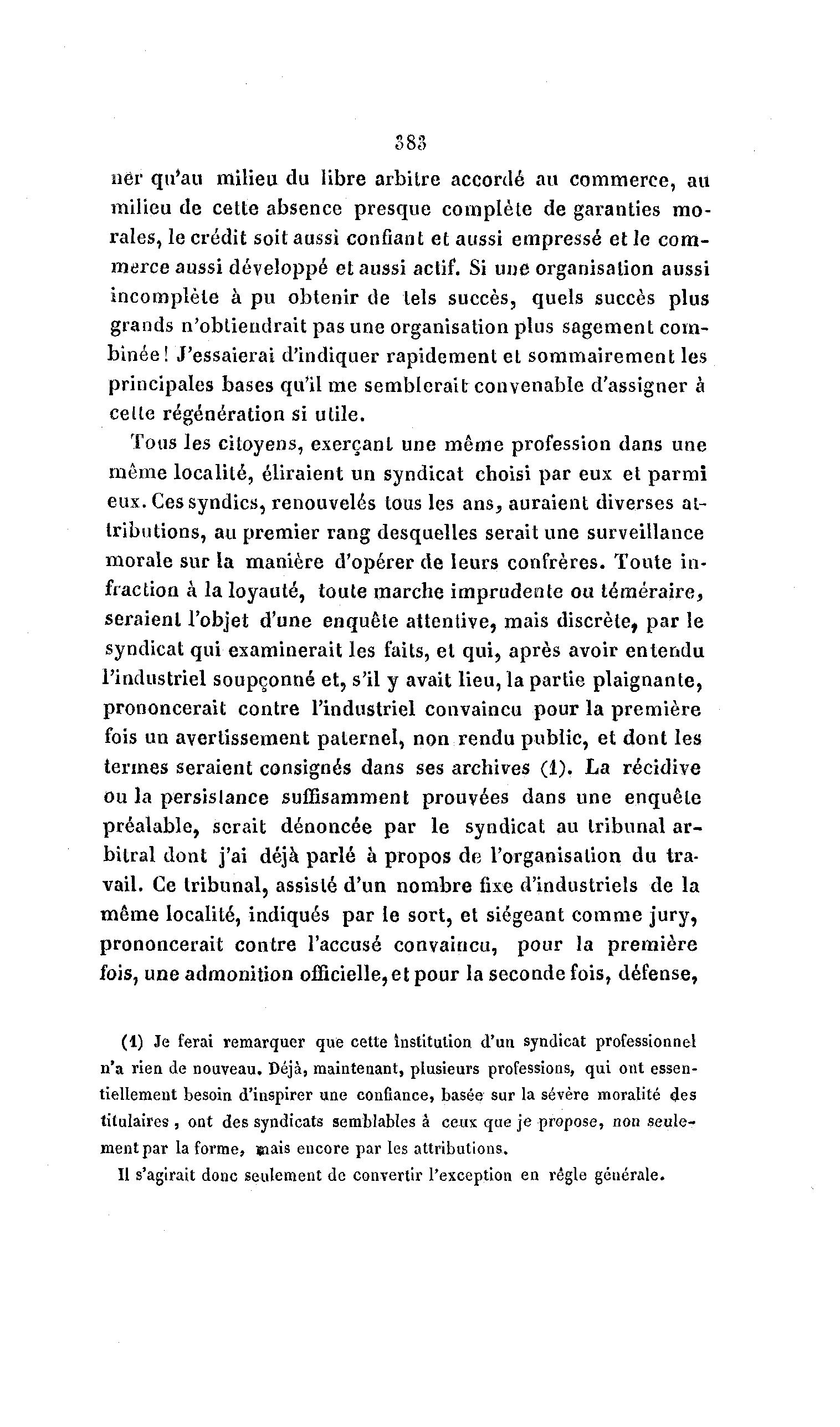 383

ner qu'au milieu du libre arbitre accordé au commerce, au milieu de cette absence presque complète de garanties morales, le crédit soit aussi confiant et aussi empressé et le commerce aussi développé et aussi actif. Si une organisation aussi incomplète à pu obtenir de tels succès, quels succès plus grands n'obtiendrait pas une organisation plus sagement combinée! J'essaierai d'indiquer rapidement et sommairement les principales bases qu'il me semblerait convenable d'assigner à cette régénération si utile.

Tous les citoyens, exerçant une même profession dans une même localité, éliraient un syndicat choisi par eux et parmi eux. Ces syndics, renouvelés tous les ans, auraient diverses attributions, au premier rang desquelles serait une surveillance morale sur la manière d'opérer de leurs confrères. Toute infraction à la loyauté, toute marche imprudente ou téméraire, seraient l'objet d'une enquête attentive, mais discrète, par le syndicat qui examinerait les faits, et qui, après avoir entendu l'industriel soupçonné et, s'il y avait lieu, la partie plaignante, prononcerait contre l'industriel convaincu pour la première fois un avertissement paternel, non rendu public, et dont les termes seraient consignés dans ses archives (1). La récidive ou la persistance suffisamment prouvées dans une enquête préalable, serait dénoncée par le syndicat au tribunal arbitral dont j'ai déjà parlé à propos de l'organisation du travail. Ce tribunal, assisté d'un nombre fixe d'industriels de la même localité, indiqués par le sort, et siégeant comme jury, prononcerait contre l'accusé convaincu, pour la première fois, une admonition officielle, et pour la seconde fois, défense,

(1) Je ferai remarquer que cette institution d'un syndicat professionnel n'a rien de nouveau. Déjà, maintenant, plusieurs professions, qui ont essentiellement besoin d'inspirer une confiance, basée sur la sévère moralité des titulaires, ont des syndicats semblables à ceux que je propose, non seulement par la forme, mais encore par les attributions.

Il s'agirait donc seulement de convertir l'exception en règle générale.